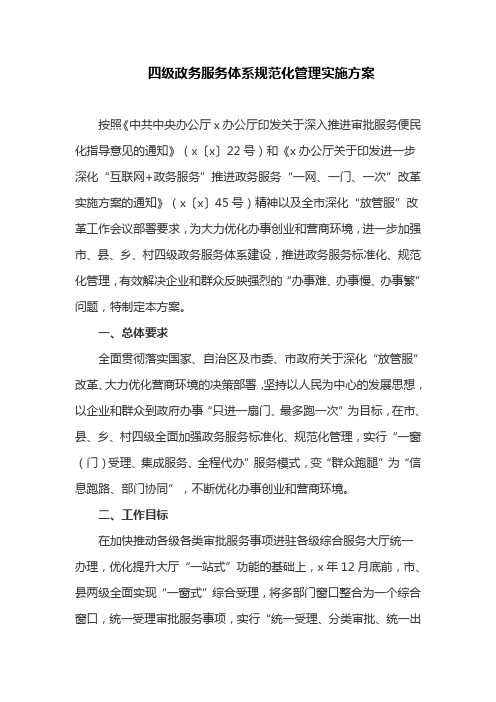 四级政务服务体系规范化管理实施方案

按照《中共中央办公厅 x 办公厅印发关于深入推进审批服务便民化指导意见的通知》（x〔x〕22 号）和《x 办公厅关于印发进一步深化“互联网+政务服务”推进政务服务“一网、一门、一次”改革实施方案的通知》（x〔x〕45 号）精神以及全市深化“放管服”改革工作会议部署要求，为大力优化办事创业和营商环境，进一步加强市、县、乡、村四级政务服务体系建设，推进政务服务标准化、规范化管理，有效解决企业和群众反映强烈的“办事难、办事慢、办事繁”问题，特制定本方案。

一、总体要求

全面贯彻落实国家、自治区及市委、市政府关于深化“放管服”改革、大力优化营商环境的决策部署，坚持以人民为中心的发展思想，以企业和群众到政府办事“只进一扇门、最多跑一次”为目标，在市、县、乡、村四级全面加强政务服务标准化、规范化管理，实行“一窗（门）受理、集成服务、全程代办”服务模式，变“群众跑腿”为“信息跑路、部门协同”，不断优化办事创业和营商环境。

二、工作目标

在加快推动各级各类审批服务事项进驻各级综合服务大厅统一办理，优化提升大厅“一站式”功能的基础上，x 年 12 月底前，市、县两级全面实现“一窗式”综合受理，将多部门窗口整合为一个综合窗口，统一受理审批服务事项，实行“统一受理、分类审批、统一出